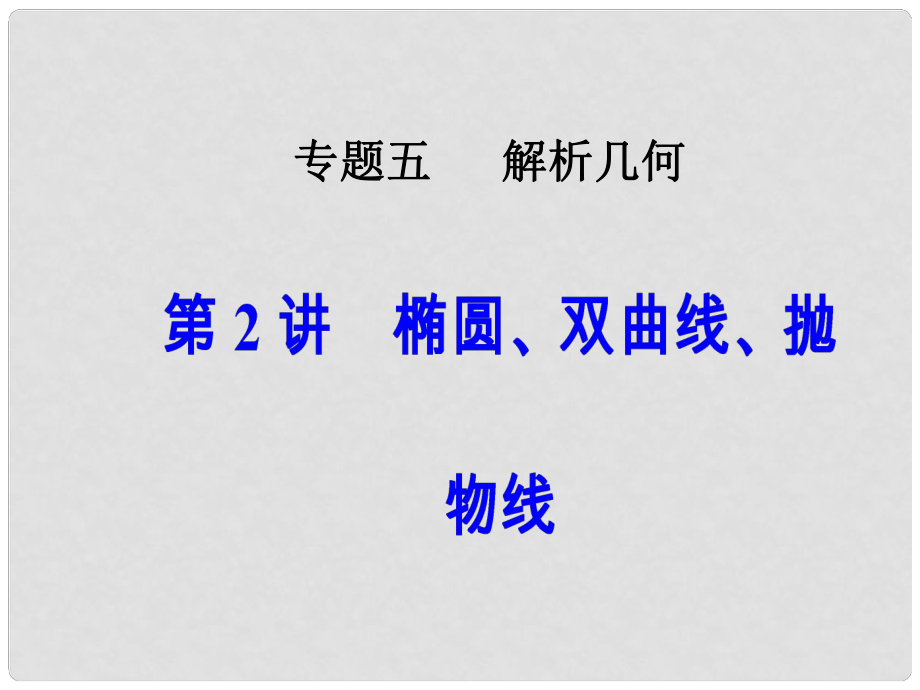 专题五　解析几何

第 2 讲　椭圆、双曲线、抛物线